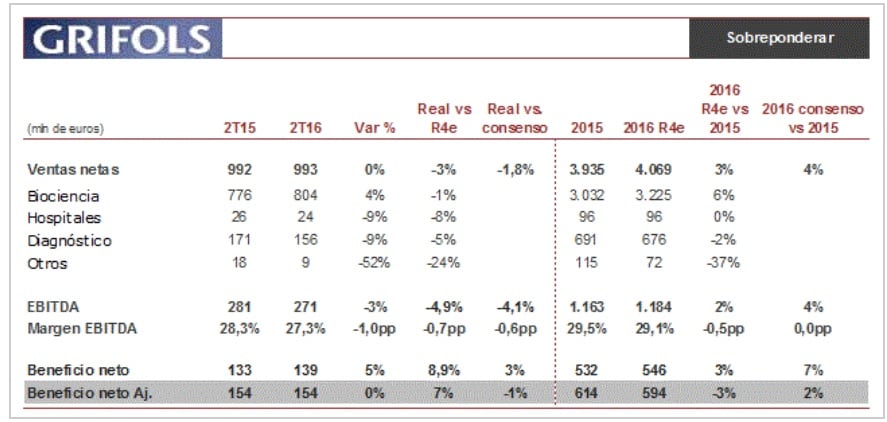 GRIFOLS

Sobreponderar

| (mln de euros) | 2T15 | 2T16 | Var % | Real vs R4e | Real vs. consenso | 2015 | 2016 R4e | 2016 R4e vs 2015 | 2016 consenso vs 2015 |
|---|---|---|---|---|---|---|---|---|---|
| Ventas netas | 992 | 993 | 0% | -3% | -1,8% | 3.935 | 4.069 | 3% | 4% |
| Biociencia | 776 | 804 | 4% | -1% | | 3.032 | 3.225 | 6% | |
| Hospitales | 26 | 24 | -9% | -8% | | 96 | 96 | 0% | |
| Diagnóstico | 171 | 156 | -9% | -5% | | 691 | 676 | -2% | |
| Otros | 18 | 9 | -52% | -24% | | 115 | 72 | -37% | |
| EBITDA | 281 | 271 | -3% | -4,9% | -4,1% | 1.163 | 1.184 | 2% | 4% |
| Margen EBITDA | 28,3% | 27,3% | -1,0pp | -0,7pp | -0,6pp | 29,5% | 29,1% | -0,5pp | 0,0pp |
| Beneficio neto | 133 | 139 | 5% | 8,9% | 3% | 532 | 546 | 3% | 7% |
| Beneficio neto Aj. | 154 | 154 | 0% | 7% | -1% | 614 | 594 | -3% | 2% |